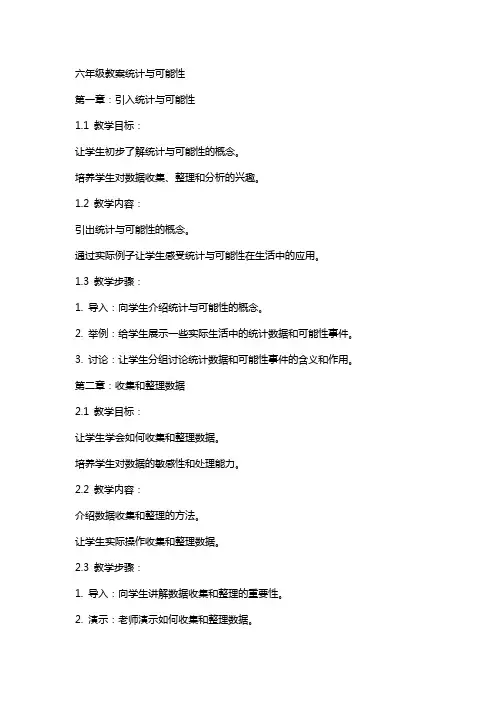 六年级教案统计与可能性

第一章：引入统计与可能性

1.1 教学目标：

让学生初步了解统计与可能性的概念。

培养学生对数据收集、整理和分析的兴趣。

1.2 教学内容：

引出统计与可能性的概念。

通过实际例子让学生感受统计与可能性在生活中的应用。

1.3 教学步骤：

1. 导入：向学生介绍统计与可能性的概念。

2. 举例：给学生展示一些实际生活中的统计数据和可能性事件。

3. 讨论：让学生分组讨论统计数据和可能性事件的含义和作用。

第二章：收集和整理数据

2.1 教学目标：

让学生学会如何收集和整理数据。

培养学生对数据的敏感性和处理能力。

2.2 教学内容：

介绍数据收集和整理的方法。

让学生实际操作收集和整理数据。

2.3 教学步骤：

1. 导入：向学生讲解数据收集和整理的重要性。

2. 演示：老师演示如何收集和整理数据。